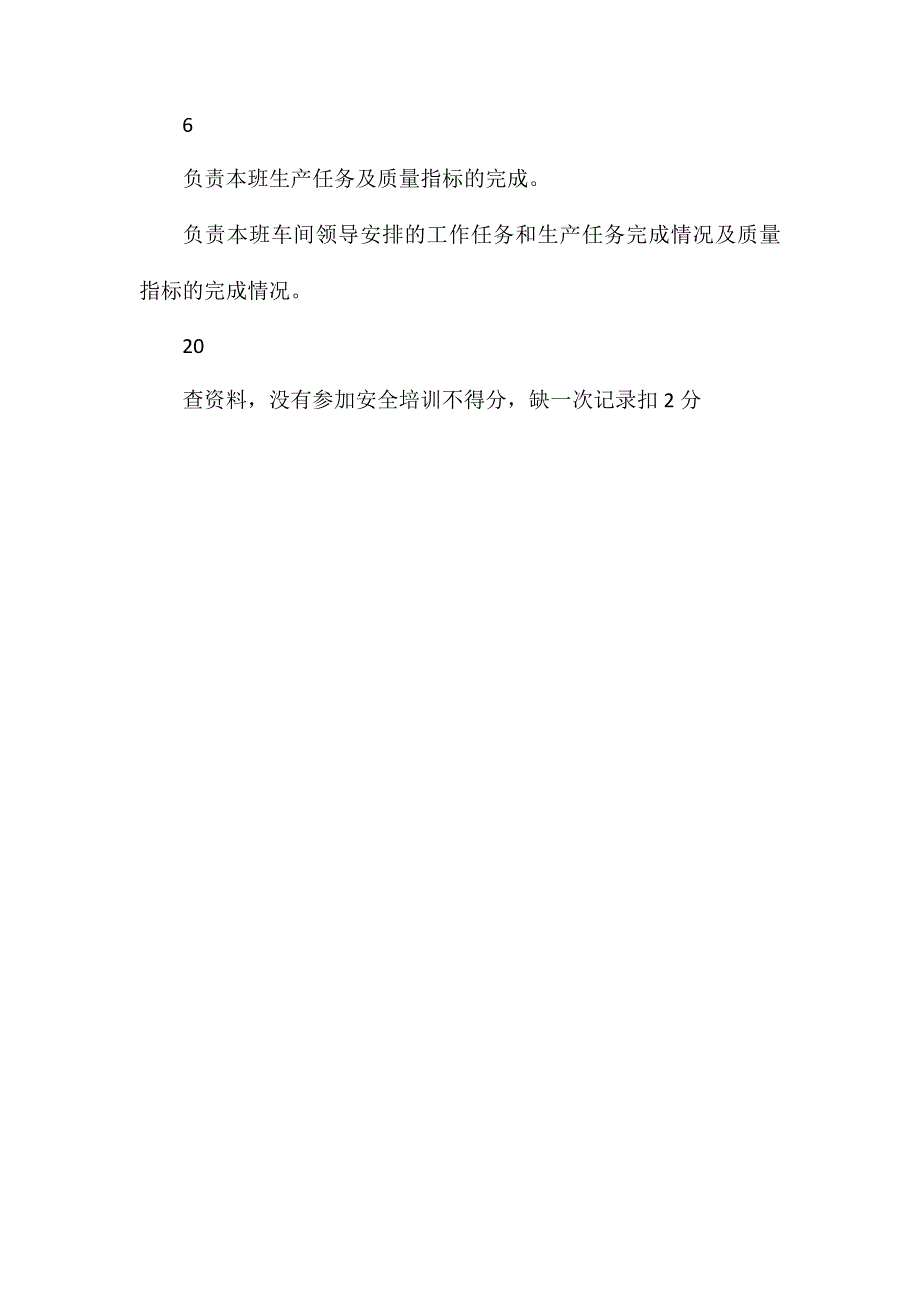 6

负责本班生产任务及质量指标的完成。

负责本班车间领导安排的工作任务和生产任务完成情况及质量指标的完成情况。

20

查资料，没有参加安全培训不得分，缺一次记录扣2分